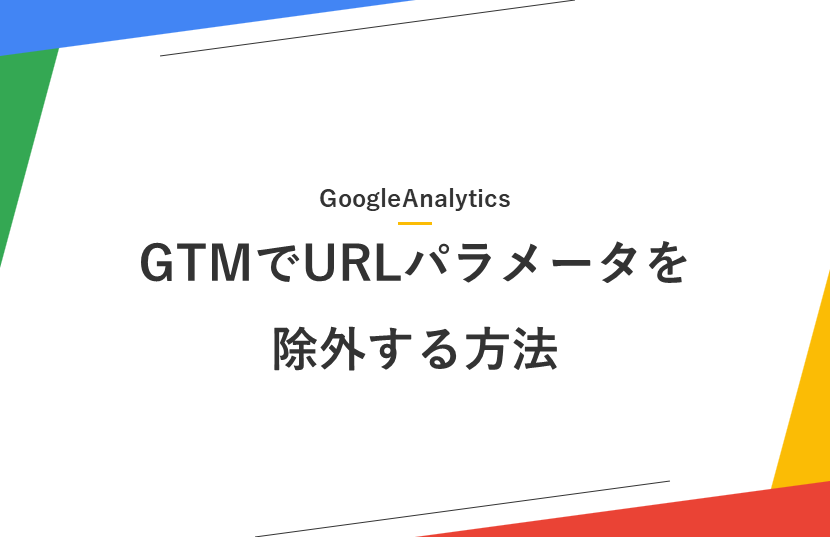 GoogleAnalytics

GTMでURLパラメータを除外する方法